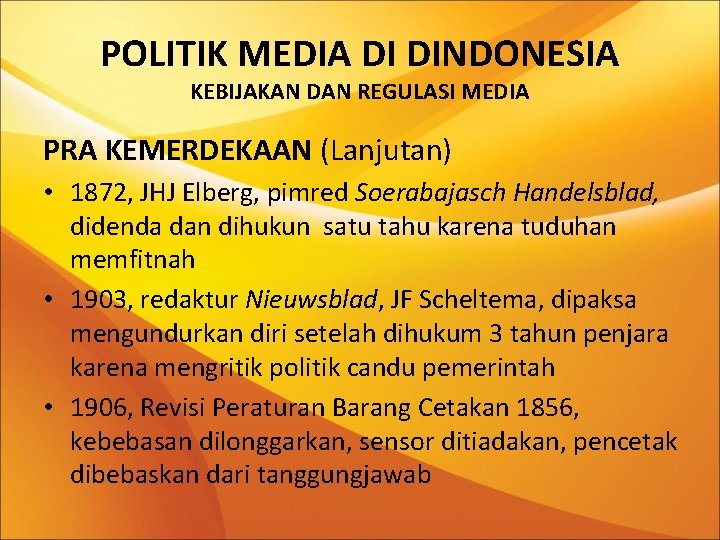 POLITIK MEDIA DI DINDONESIA
KEBIJAKAN DAN REGULASI MEDIA

PRA KEMERDEKAAN (Lanjutan)

• 1872, JHJ Elberg, pimred Soerabajasch Handelsblad, didenda dan dihukun satu tahu karena tuduhan memfitnah
• 1903, redaktur Nieuwsblad, JF Scheltema, dipaksa mengundurkan diri setelah dihukum 3 tahun penjara karena mengritik politik candu pemerintah
• 1906, Revisi Peraturan Barang Cetakan 1856, kebebasan dilonggarkan, sensor ditiadakan, pencetak dibebaskan dari tanggungjawab